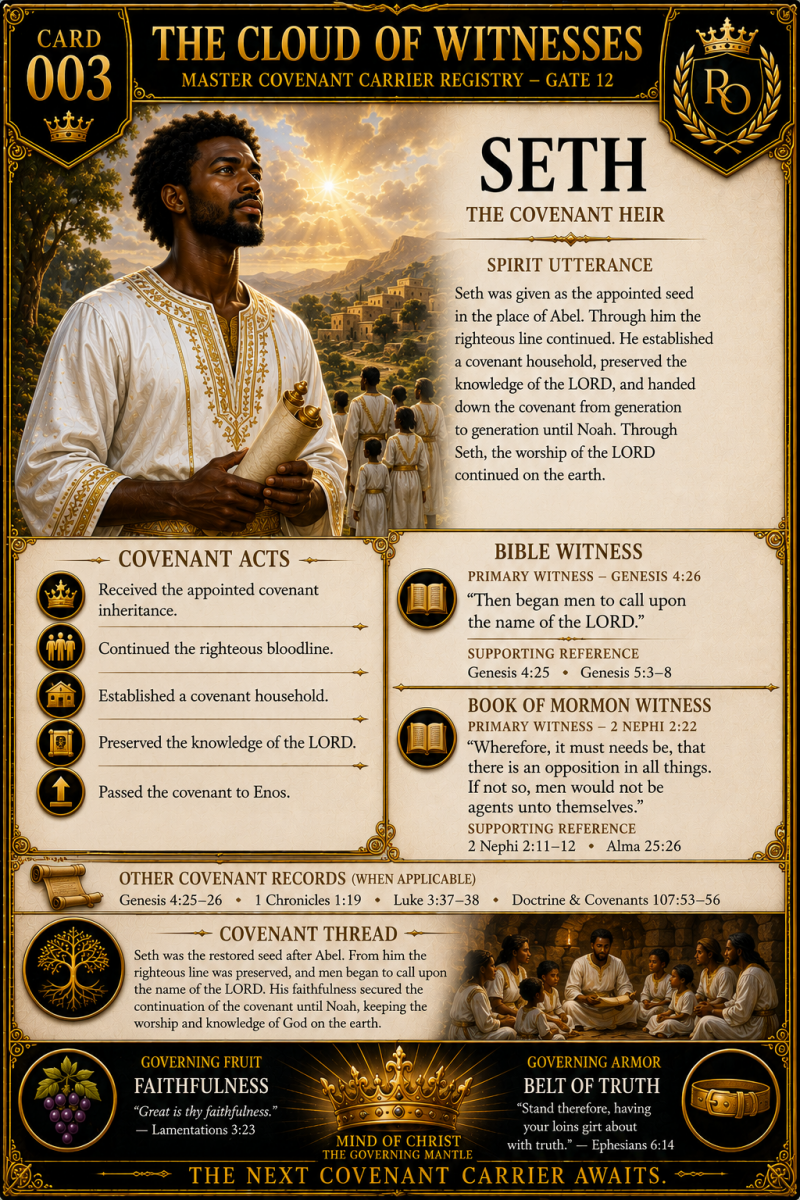 CARD
003

THE CLOUD OF WITNESSES
MASTER COVENANT CARRIER REGISTRY – GATE 12

RO

SETH
THE COVENANT HEIR

SPIRIT UTTERANCE

Seth was given as the appointed seed in the place of Abel. Through him the righteous line continued. He established a covenant household, preserved the knowledge of the LORD, and handed down the covenant from generation to generation until Noah. Through Seth, the worship of the LORD continued on the earth.

COVENANT ACTS

Received the appointed covenant inheritance.

Continued the righteous bloodline.

Established a covenant household.

Preserved the knowledge of the LORD.

Passed the covenant to Enos.

BIBLE WITNESS
PRIMARY WITNESS – GENESIS 4:26
“Then began men to call upon the name of the LORD.”
SUPPORTING REFERENCE
Genesis 4:25 • Genesis 5:3–8

BOOK OF MORMON WITNESS
PRIMARY WITNESS – 2 NEPHI 2:22
“Wherefore, it must needs be, that there is an opposition in all things. If not so, men would not be agents unto themselves.”
SUPPORTING REFERENCE
2 Nephi 2:11–12 • Alma 25:26

OTHER COVENANT RECORDS (WHEN APPLICABLE)
Genesis 4:25–26 • 1 Chronicles 1:19 • Luke 3:37–38 • Doctrine & Covenants 107:53–56

COVENANT THREAD
Seth was the restored seed after Abel. From him the righteous line was preserved, and men began to call upon the name of the LORD. His faithfulness secured the continuation of the covenant until Noah, keeping the worship and knowledge of God on the earth.

GOVERNING FRUIT
FAITHFULNESS
“Great is thy faithfulness.”
— Lamentations 3:23

MIND OF CHRIST
THE GOVERNING MANTLE

GOVERNING ARMOR
BELT OF TRUTH
“Stand therefore, having your loins girt about with truth.” — Ephesians 6:14

THE NEXT COVENANT CARRIER AWAITS.